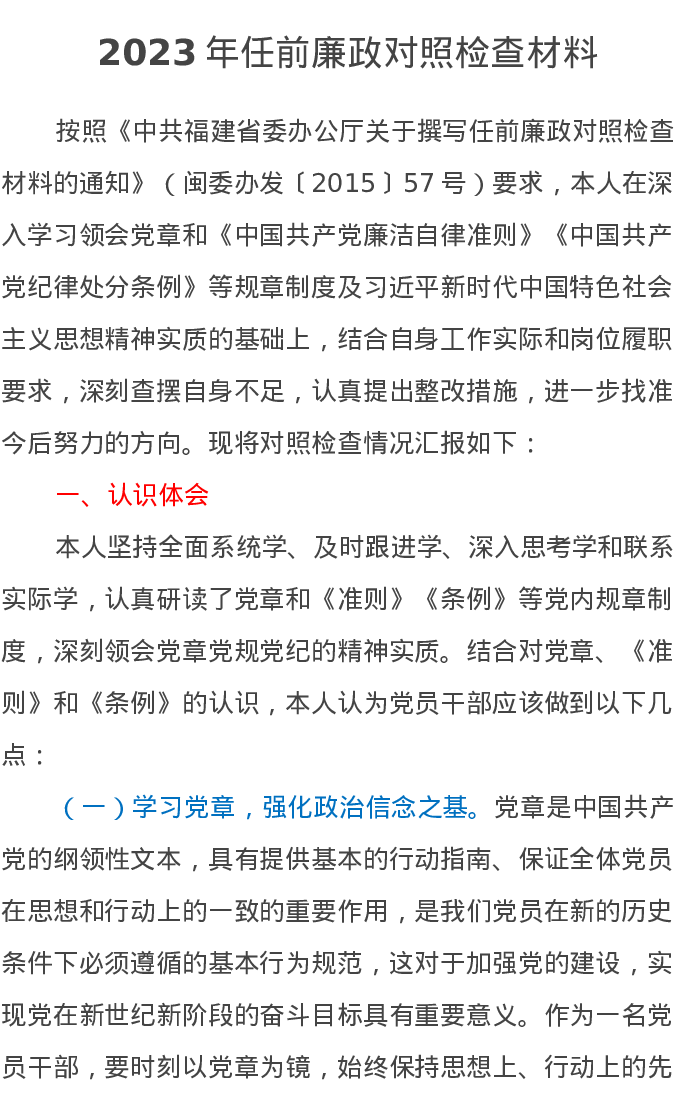 2023年任前廉政对照检查材料

按照《中共福建省委办公厅关于撰写任前廉政对照检查材料的通知》（闽委办发〔2015〕57号）要求，本人在深入学习领会党章和《中国共产党廉洁自律准则》《中国共产党纪律处分条例》等规章制度及习近平新时代中国特色社会主义思想精神实质的基础上，结合自身工作实际和岗位履职要求，深刻查摆自身不足，认真提出整改措施，进一步找准今后努力的方向。现将对照检查情况汇报如下：

一、认识体会

本人坚持全面系统学、及时跟进学、深入思考学和联系实际学，认真研读了党章和《准则》《条例》等党内规章制度，深刻领会党章党规党纪的精神实质。结合对党章、《准则》和《条例》的认识，本人认为党员干部应该做到以下几点：

（一）学习党章，强化政治信念之基。党章是中国共产党的纲领性文本，具有提供基本的行动指南、保证全体党员在思想和行动上的一致的重要作用，是我们党员在新的历史条件下必须遵循的基本行为规范，这对于加强党的建设，实现党在新世纪新阶段的奋斗目标具有重要意义。作为一名党员干部，要时刻以党章为镜，始终保持思想上、行动上的先